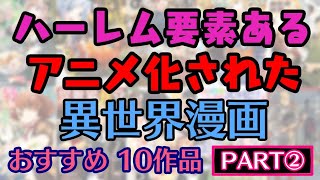 ハーレム要素ある
アニメ化された
異世界漫画
おすすめ 10作品 PART②